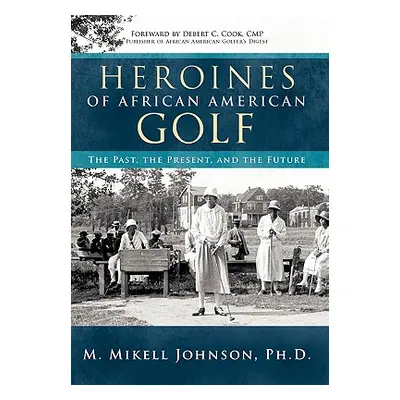 Foreward by Debert C. Cook, CMP
Publisher of African American Golfer's Digest

HEROINES
OF AFRICAN AMERICAN
GOLF

The Past, the Present, and the Future

M. Mikell Johnson, Ph.D.